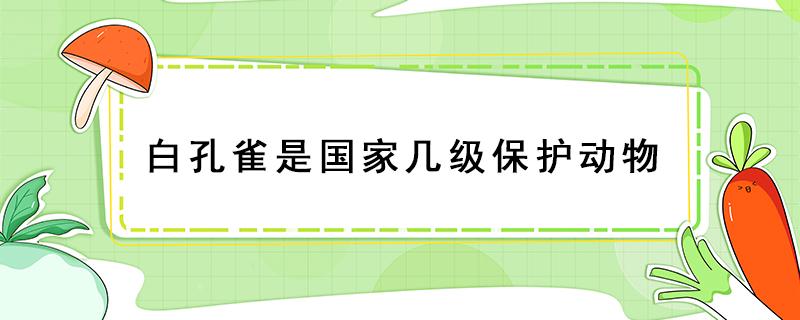 白孔雀是国家几级保护动物